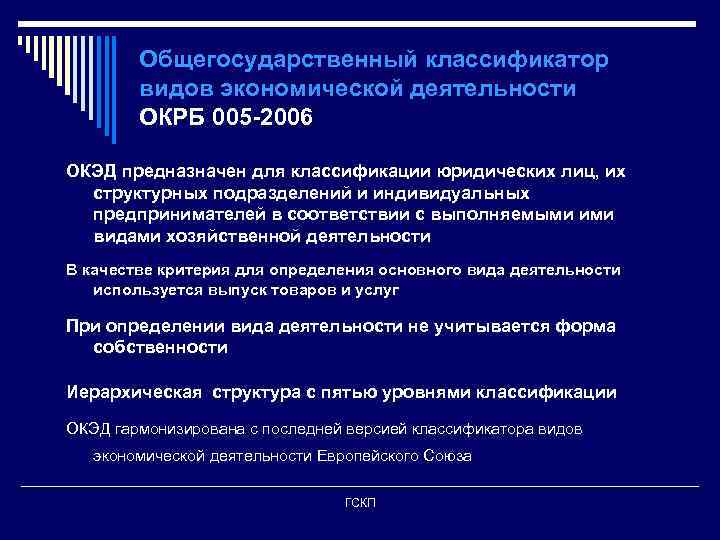 Общегосударственный классификатор видов экономической деятельности
ОКРБ 005-2006

ОКЭД предназначен для классификации юридических лиц, их структурных подразделений и индивидуальных предпринимателей в соответствии с выполняемыми ими видами хозяйственной деятельности

В качестве критерия для определения основного вида деятельности используется выпуск товаров и услуг

При определении вида деятельности не учитывается форма собственности

Иерархическая структура с пятью уровнями классификации

ОКЭД гармонизирована с последней версией классификатора видов экономической деятельности Европейского Союза

ГСКП